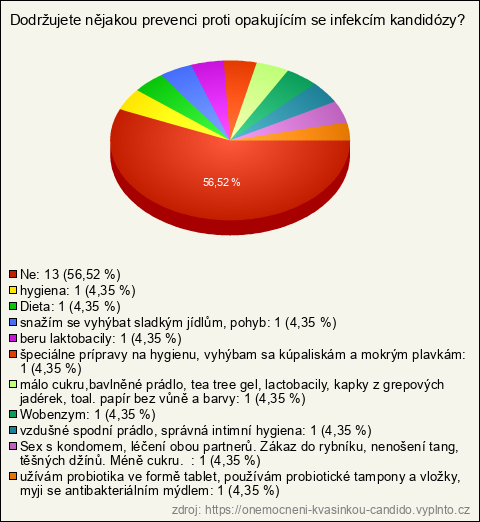 Dodržujete nějakou prevenci proti opakujícím se infekcím kandidózy?

56,52 %

Ne: 13 (56,52 %)
hygiena: 1 (4,35 %)
Dieta: 1 (4,35 %)
snažím se vyhýbat sladkým jídlům, pohyb: 1 (4,35 %)
beru laktobacily: 1 (4,35 %)
špeciálne prípravy na hygienu, vyhýbam sa kúpaliskám a mokrým plavkám: 1 (4,35 %)
málo cukru,bavlněné prádlo, tea tree gel, lactobacily, kapky z grepových jadérek, toal. papír bez vůně a barvy: 1 (4,35 %)
Wobenzym: 1 (4,35 %)
vzdušné spodní prádlo, správná intimní hygiena: 1 (4,35 %)
Sex s kondomem, léčení obou partnerů. Zákaz do rybníku, nenošení tang, těšných džínů. Méně cukru. : 1 (4,35 %)
užívám probiotika ve formě tablet, používám probiotické tampony a vložky, myji se antibakteriálním mýdlem: 1 (4,35 %)

zdroj: https://onemocneni-kvasinkou-candido.vyplnto.cz